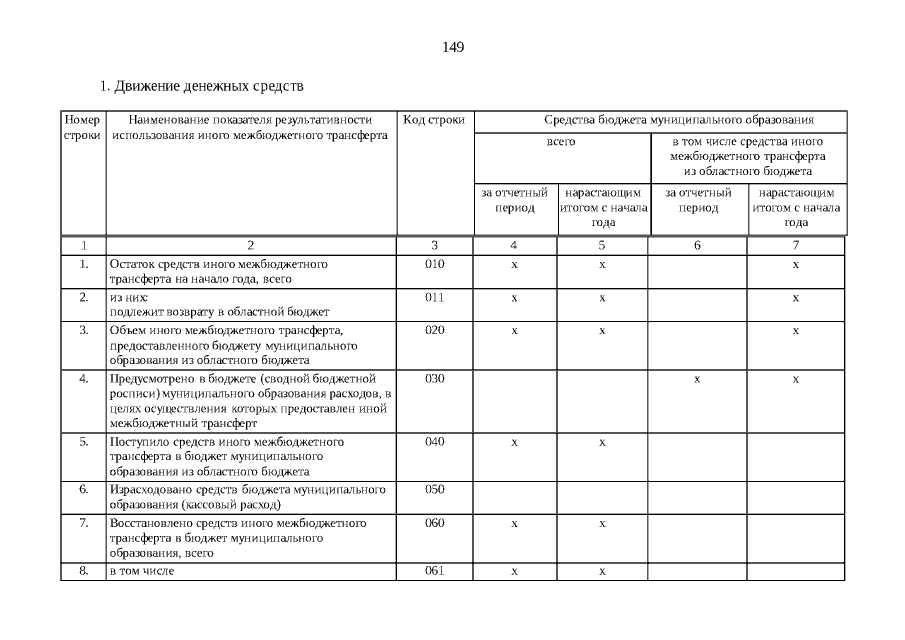 149

1. Движение денежных средств

| Номер строки | Наименование показателя результативности использования иного межбюджетного трансферта | Код строки | Средства бюджета муниципального образования | | | |
|---|---|---|---|---|---|---|
| | | | всего | | в том числе средства иного межбюджетного трансферта из областного бюджета | |
| | | | за отчетный период | нарастающим итогом с начала года | за отчетный период | нарастающим итогом с начала года |
| 1 | 2 | 3 | 4 | 5 | 6 | 7 |
| 1. | Остаток средств иного межбюджетного трансферта на начало года, всего | 010 | x | x | | x |
| 2. | из них: подлежит возврату в областной бюджет | 011 | x | x | | x |
| 3. | Объем иного межбюджетного трансферта, предоставленного бюджету муниципального образования из областного бюджета | 020 | x | x | | x |
| 4. | Предусмотрено в бюджете (сводной бюджетной росписи) муниципального образования расходов, в целях осуществления которых предоставлен иной межбюджетный трансферт | 030 | | | x | x |
| 5. | Поступило средств иного межбюджетного трансферта в бюджет муниципального образования из областного бюджета | 040 | x | x | | |
| 6. | Израсходовано средств бюджета муниципального образования (кассовый расход) | 050 | | | | |
| 7. | Восстановлено средств иного межбюджетного трансферта в бюджет муниципального образования, всего | 060 | x | x | | |
| 8. | в том числе | 061 | x | x | | |